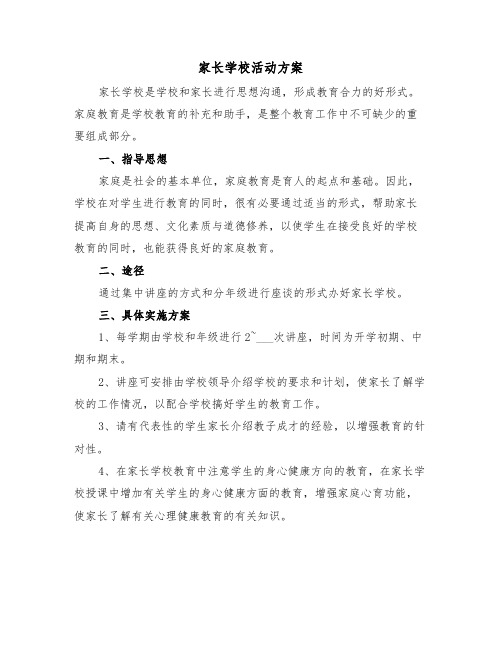 家长学校活动方案

家长学校是学校和家长进行思想沟通，形成教育合力的好形式。家庭教育是学校教育的补充和助手，是整个教育工作中不可缺少的重要组成部分。

一、指导思想

家庭是社会的基本单位，家庭教育是育人的起点和基础。因此，学校在对学生进行教育的同时，很有必要通过适当的形式，帮助家长提高自身的思想、文化素质与道德修养，以使学生在接受良好的学校教育的同时，也能获得良好的家庭教育。

二、途径

通过集中讲座的方式和分年级进行座谈的形式办好家长学校。

三、具体实施方案

1、每学期由学校和年级进行2~___次讲座，时间为开学初期、中期和期末。

2、讲座可安排由学校领导介绍学校的要求和计划，使家长了解学校的工作情况，以配合学校搞好学生的教育工作。

3、请有代表性的学生家长介绍教子成才的经验，以增强教育的针对性。

4、在家长学校教育中注意学生的身心健康方向的教育，在家长学校授课中增加有关学生的身心健康方面的教育，增强家庭心育功能，使家长了解有关心理健康教育的有关知识。